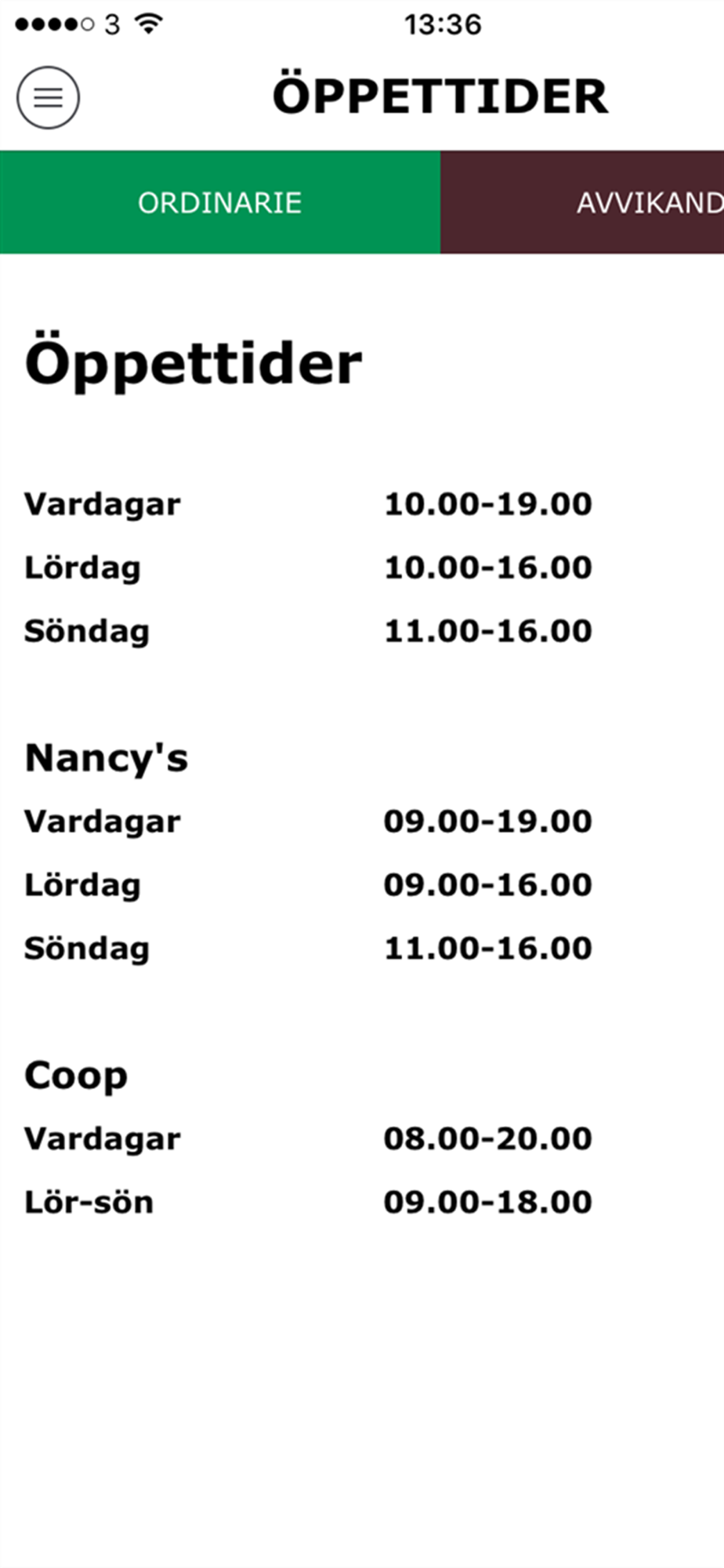 3 13:36

ÖPPETTIDER

ORDINARIE

AVVIKAND

Öppettider

Vardagar 10.00-19.00
Lördag 10.00-16.00
Söndag 11.00-16.00

Nancy's
Vardagar 09.00-19.00
Lördag 09.00-16.00
Söndag 11.00-16.00

Coop
Vardagar 08.00-20.00
Lör-sön 09.00-18.00